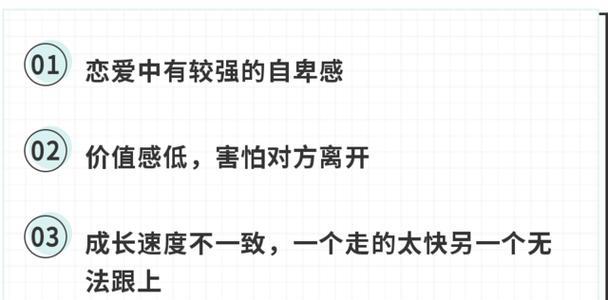 01 恋爱中有较强的自卑感

02 价值感低，害怕对方离开

03 成长速度不一致，一个走的太快另一个无法跟上